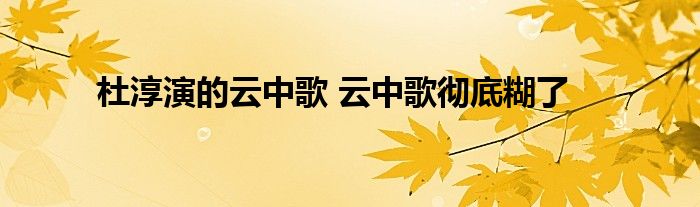 杜淳演的云中歌 云中歌彻底糊了